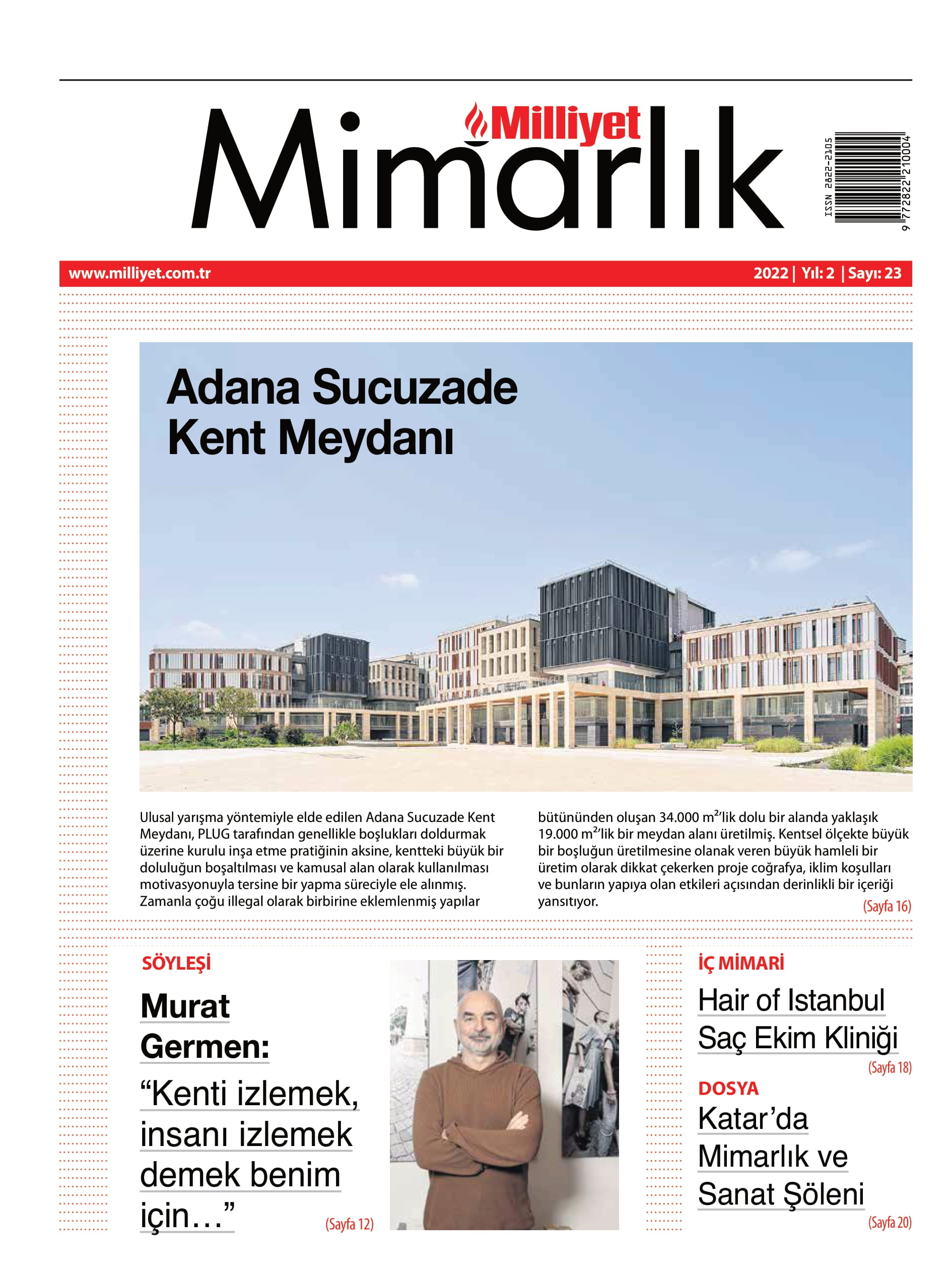 Milliyet
Mimarlık

ISSN 2822-2105
9 772822 210004

www.milliyet.com.tr

2022 | Yıl: 2 | Sayı: 23

Adana Sucuzade Kent Meydanı

Ulusal yarışma yöntemiyle elde edilen Adana Sucuzade Kent Meydanı, PLUG tarafından genellikle boşlukları doldurmak üzerine kurulu inşa etme pratiğinin aksine, kentteki büyük bir doluluğun boşaltılması ve kamusal alan olarak kullanılması motivasyonuyla tersine bir yapma süreciyle ele alınmış. Zamanla çoğu illegal olarak birbirine eklemlenmiş yapılar bütününden oluşan 34.000 $m^2$'lik dolu bir alanda yaklaşık 19.000 $m^2$'lik bir meydan alanı üretilmiş. Kentsel ölçekte büyük bir boşluğun üretilmesine olanak veren büyük hamleli bir üretim olarak dikkat çekerken proje coğrafya, iklim koşulları ve bunların yapıya olan etkileri açısından derinlikli bir içeriği yansıtıyor.
(Sayfa 16)

SÖYLEŞİ
Murat Germen:
“Kenti izlemek, insanı izlemek demek benim için…”
(Sayfa 12)

İÇ MİMARİ
Hair of Istanbul Saç Ekim Kliniği
(Sayfa 18)

DOSYA
Katar’da Mimarlık ve Sanat Şöleni
(Sayfa 20)